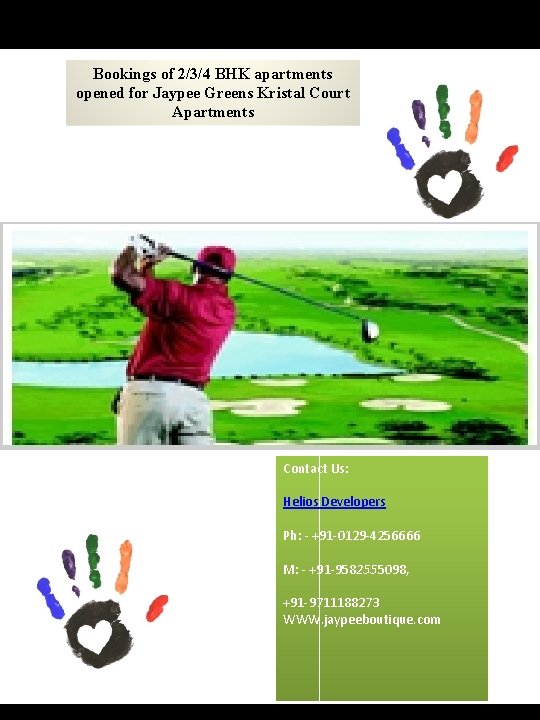 Bookings of 2/3/4 BHK apartments opened for Jaypee Greens Kristal Court Apartments

Contact Us:

Helios Developers

Ph: - +91-0129-4256666

M: - +91-9582555098,

+91- 9711188273
WWW.jaypeeboutique.com